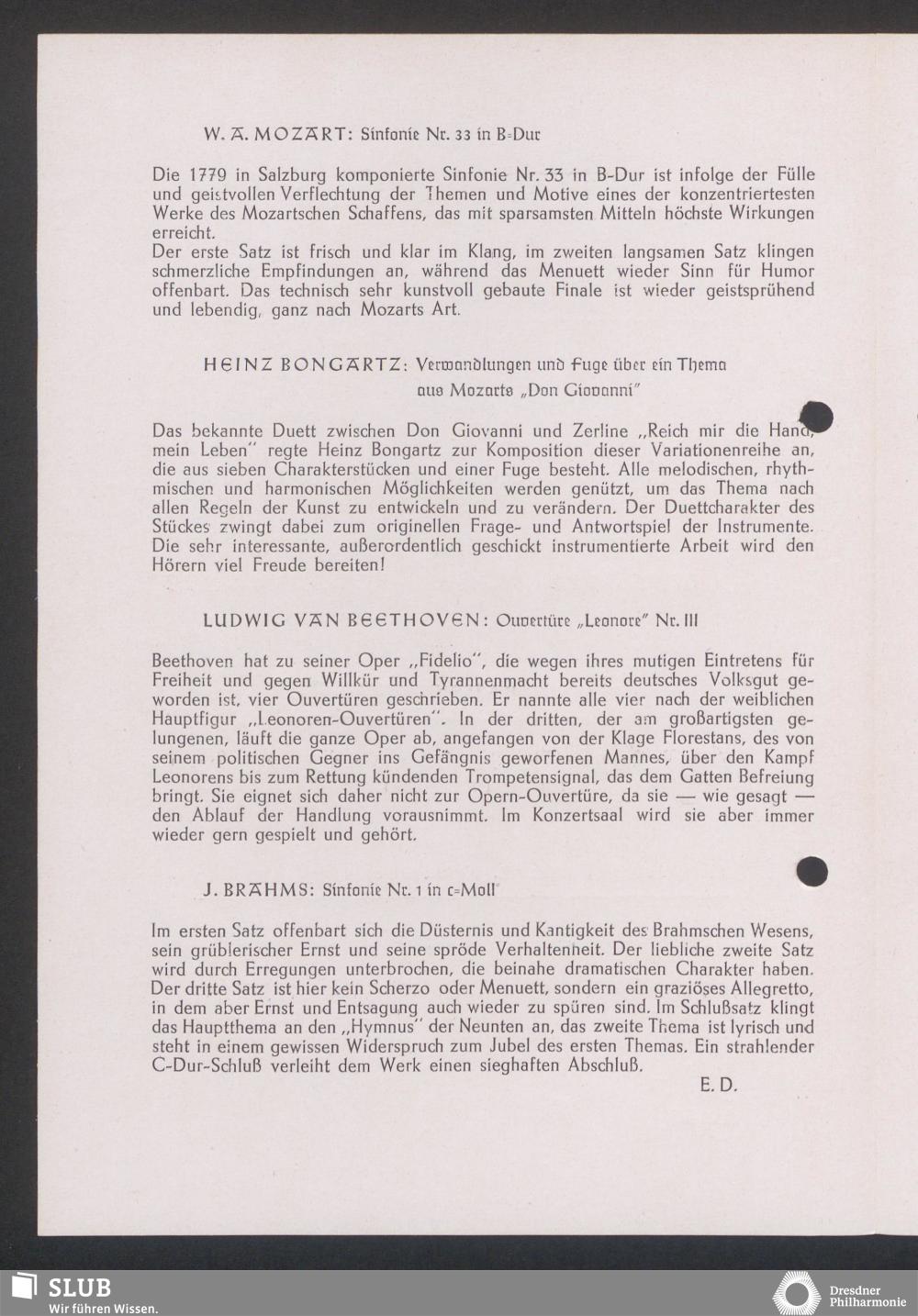 W. A. MOZART: Sinfonie Nr. 33 in B-Dur

Die 1779 in Salzburg komponierte Sinfonie Nr. 33 in B-Dur ist infolge der Fülle und geistvollen Verflechtung der Themen und Motive eines der konzentriertesten Werke des Mozartschen Schaffens, das mit sparsamsten Mitteln höchste Wirkungen erreicht.
Der erste Satz ist frisch und klar im Klang, im zweiten langsamen Satz klingen schmerzliche Empfindungen an, während das Menuett wieder Sinn für Humor offenbart. Das technisch sehr kunstvoll gebaute Finale ist wieder geistsprühend und lebendig, ganz nach Mozarts Art.

HEINZ BONGARTZ: Verwandlungen und Fuge über ein Thema aus Mozarts „Don Giovanni"

Das bekannte Duett zwischen Don Giovanni und Zerline „Reich mir die Hand, mein Leben" regte Heinz Bongartz zur Komposition dieser Variationenreihe an, die aus sieben Charakterstücken und einer Fuge besteht. Alle melodischen, rhythmischen und harmonischen Möglichkeiten werden genützt, um das Thema nach allen Regeln der Kunst zu entwickeln und zu verändern. Der Duettcharakter des Stückes zwingt dabei zum originellen Frage- und Antwortspiel der Instrumente. Die sehr interessante, außerordentlich geschickt instrumentierte Arbeit wird den Hörern viel Freude bereiten!

LUDWIG VAN BEETHOVEN: Ouvertüre „Leonore" Nr. III

Beethoven hat zu seiner Oper „Fidelio", die wegen ihres mutigen Eintretens für Freiheit und gegen Willkür und Tyrannenmacht bereits deutsches Volksgut geworden ist, vier Ouvertüren geschrieben. Er nannte alle vier nach der weiblichen Hauptfigur „Leonoren-Ouvertüren". In der dritten, der am großartigsten gelungenen, läuft die ganze Oper ab, angefangen von der Klage Florestans, des von seinem politischen Gegner ins Gefängnis geworfenen Mannes, über den Kampf Leonorens bis zum Rettung kündenden Trompetensignal, das dem Gatten Befreiung bringt. Sie eignet sich daher nicht zur Opern-Ouvertüre, da sie — wie gesagt — den Ablauf der Handlung vorausnimmt. Im Konzertsaal wird sie aber immer wieder gern gespielt und gehört.

J. BRAHMS: Sinfonie Nr. 1 in c-Moll

Im ersten Satz offenbart sich die Düsternis und Kantigkeit des Brahmschen Wesens, sein grüblerischer Ernst und seine spröde Verhaltenheit. Der liebliche zweite Satz wird durch Erregungen unterbrochen, die beinahe dramatischen Charakter haben. Der dritte Satz ist hier kein Scherzo oder Menuett, sondern ein graziöses Allegretto, in dem aber Ernst und Entsagung auch wieder zu spüren sind. Im Schlußsatz klingt das Hauptthema an den „Hymnus" der Neunten an, das zweite Thema ist lyrisch und steht in einem gewissen Widerspruch zum Jubel des ersten Themas. Ein strahlender C-Dur-Schluß verleiht dem Werk einen sieghaften Abschluß.

E. D.

SLUB
Wir führen Wissen.

Dresdner Philharmonie